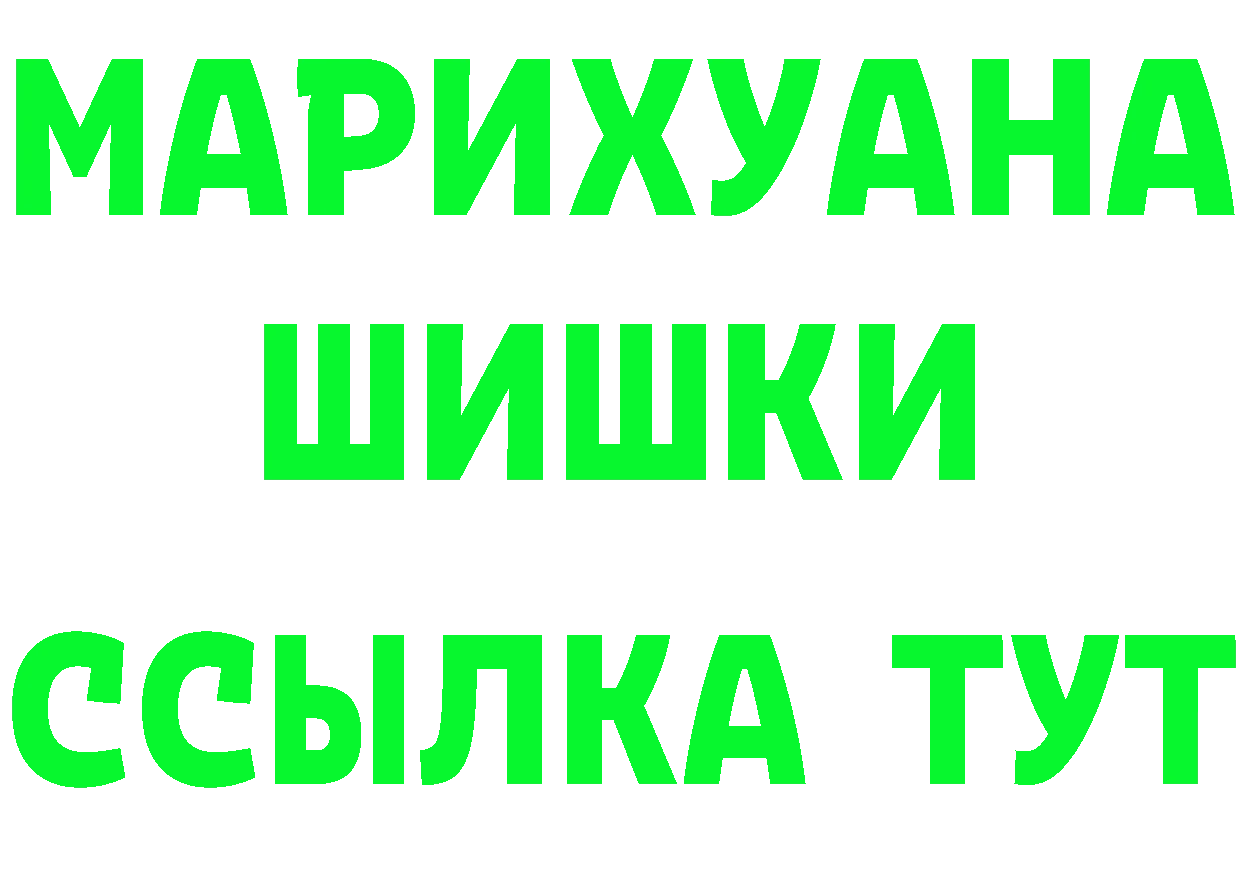 МАРИХУАНА
ШИШКИ
ССЫЛКА ТУТ